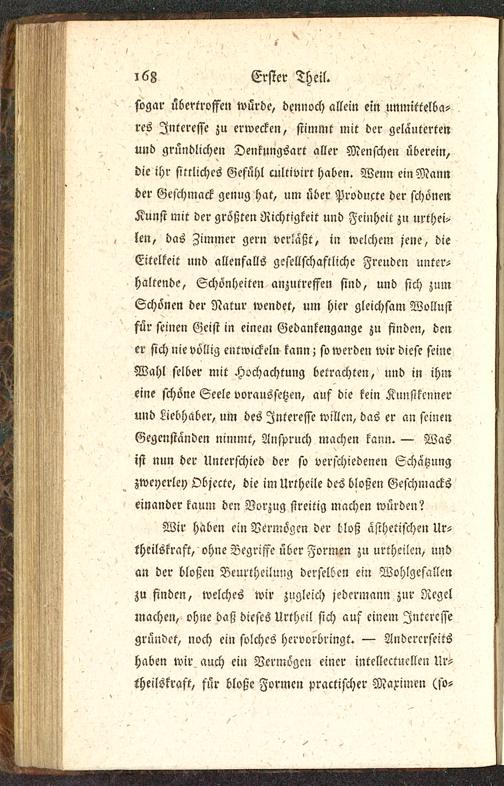 168 Erster Theil.

sogar übertroffen würde, dennoch allein ein unmittelbares Interesse zu erwecken, stimmt mit der geläuterten und gründlichen Denkungsart aller Menschen überein, die ihr sittliches Gefühl cultivirt haben. Wenn ein Mann der Geschmack genug hat, um über Producte der schönen Kunst mit der größten Richtigkeit und Feinheit zu urtheilen, das Zimmer gern verläßt, in welchem jene, die Eitelkeit und allenfalls gesellschaftliche Freuden unterhaltende, Schönheiten anzutreffen sind, und sich zum Schönen der Natur wendet, um hier gleichsam Wollust für seinen Geist in einem Gedankengange zu finden, den er sich nie völlig entwickeln kann; so werden wir diese seine Wahl selber mit Hochachtung betrachten, und in ihm eine schöne Seele voraussetzen, auf die kein Kunstkenner und Liebhaber, um des Interesse willen, das er an seinen Gegenständen nimmt, Anspruch machen kann. — Was ist nun der Unterschied der so verschiedenen Schätzung zweyerley Objecte, die im Urtheile des bloßen Geschmacks einander kaum den Vorzug streitig machen würden?

Wir haben ein Vermögen der bloß ästhetischen Urtheilskraft, ohne Begriffe über Formen zu urtheilen, und an der bloßen Beurtheilung derselben ein Wohlgefallen zu finden, welches wir zugleich jedermann zur Regel machen, ohne daß dieses Urtheil sich auf einem Interesse gründet, noch ein solches hervorbringt. — Andererseits haben wir auch ein Vermögen einer intellectuellen Urtheilskraft, für bloße Formen practischer Maximen (so-